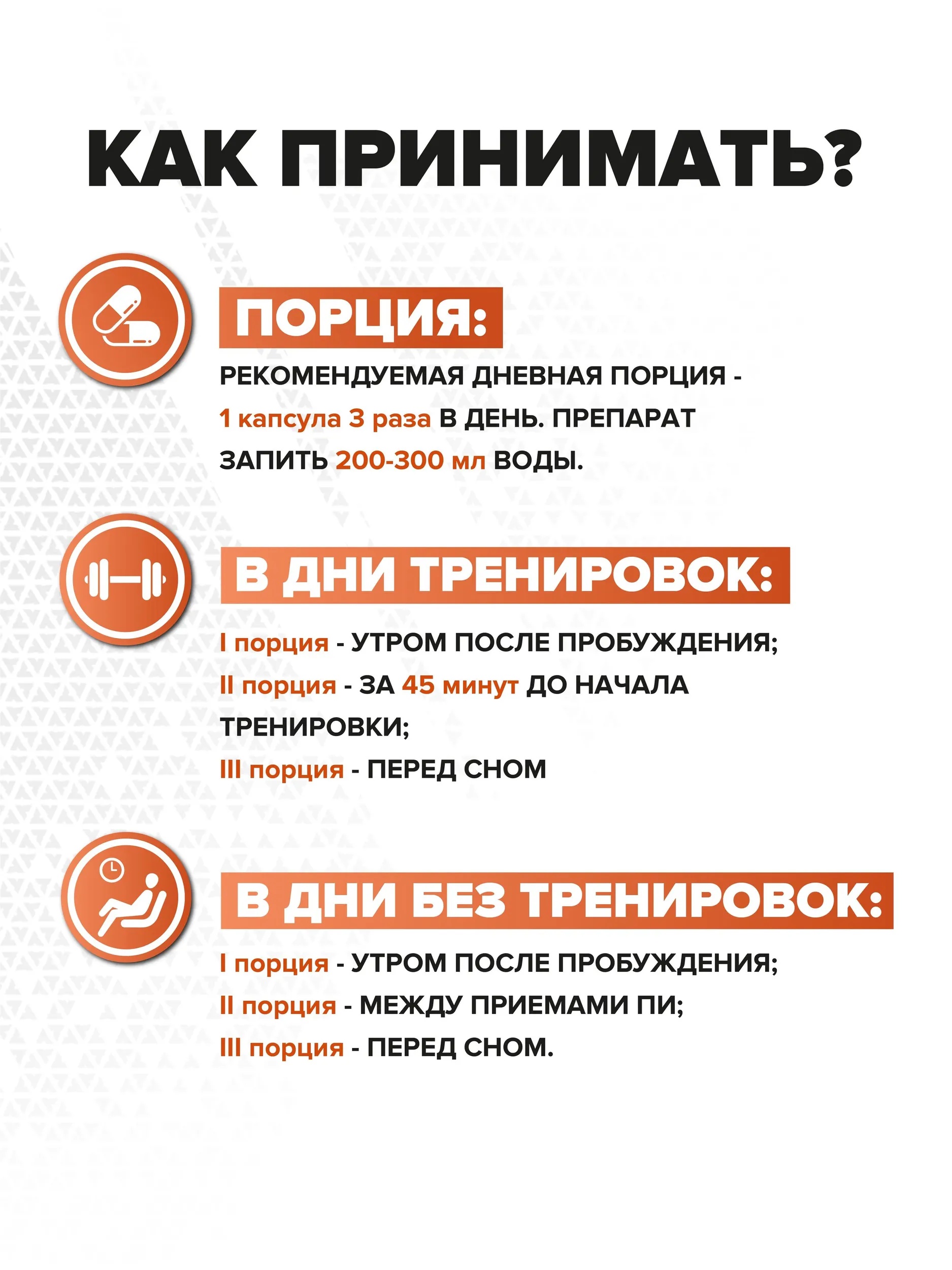 КАК ПРИНИМАТЬ?

ПОРЦИЯ:

РЕКОМЕНДУЕМАЯ ДНЕВНАЯ ПОРЦИЯ - 1 капсула 3 раза В ДЕНЬ. ПРЕПАРАТ ЗАПИТЬ 200-300 мл ВОДЫ.

В ДНИ ТРЕНИРОВОК:

I порция - УТРОМ ПОСЛЕ ПРОБУЖДЕНИЯ;
II порция - ЗА 45 минут ДО НАЧАЛА ТРЕНИРОВКИ;
III порция - ПЕРЕД СНОМ

В ДНИ БЕЗ ТРЕНИРОВОК:

I порция - УТРОМ ПОСЛЕ ПРОБУЖДЕНИЯ;
II порция - МЕЖДУ ПРИЕМАМИ ПИ;
III порция - ПЕРЕД СНОМ.